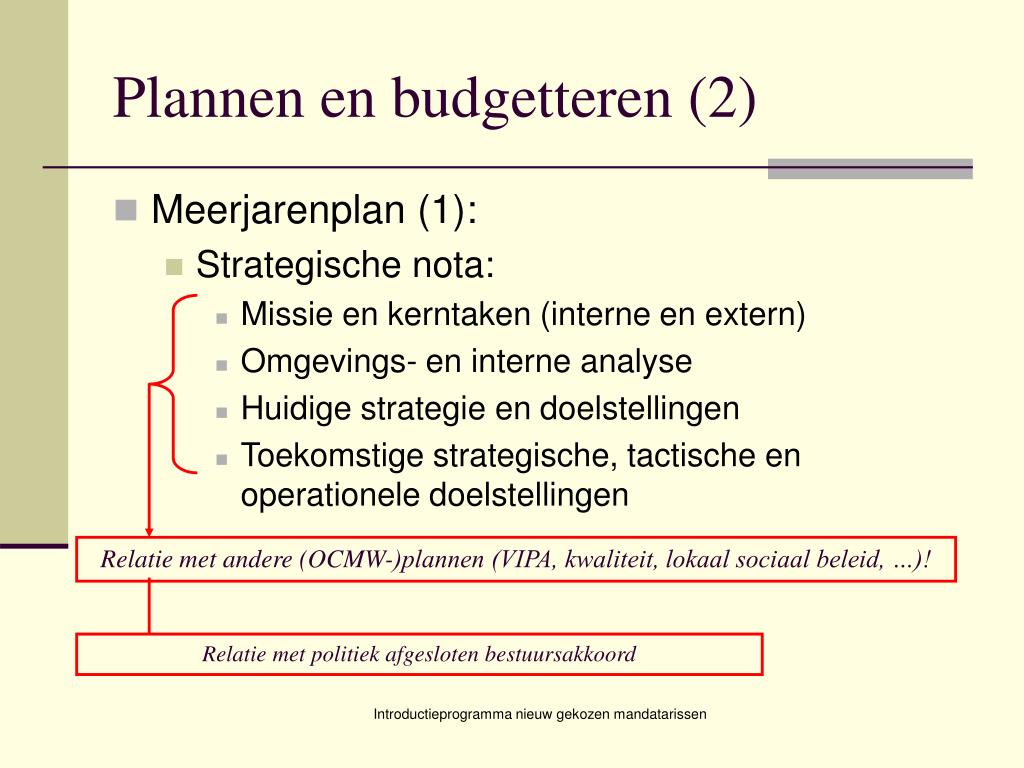 Plannen en budgetteren (2)

Meerjarenplan (1):

Strategische nota:

Missie en kerntaken (interne en extern)

Omgevings- en interne analyse

Huidige strategie en doelstellingen

Toekomstige strategische, tactische en operationele doelstellingen

Relatie met andere (OCMW-)plannen (VIPA, kwaliteit, lokaal sociaal beleid, …)!

Relatie met politiek afgesloten bestuursakkoord

Introductieprogramma nieuw gekozen mandatarissen